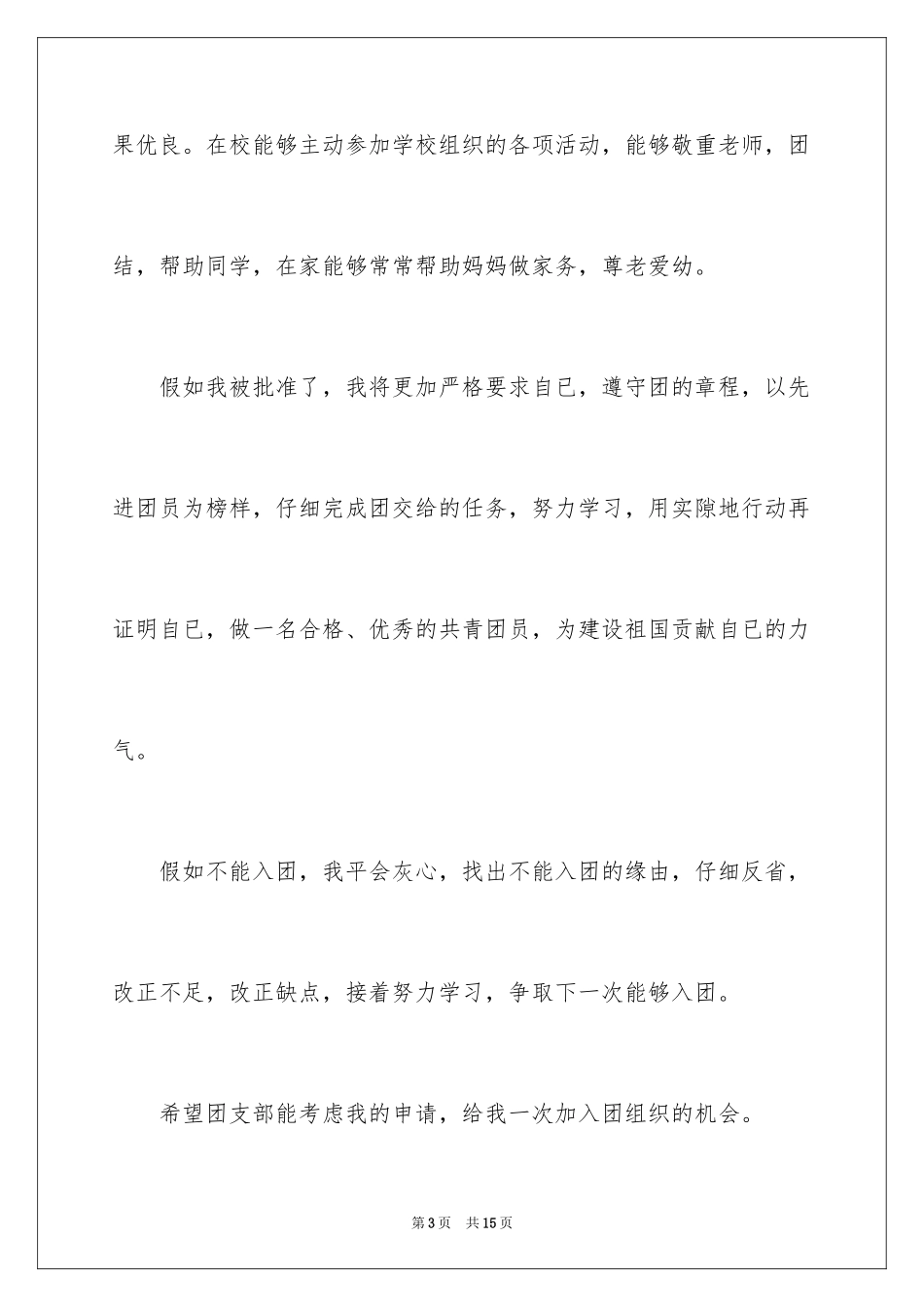 果优良。在校能够主动参加学校组织的各项活动，能够敬重老师，团结，帮助同学，在家能够常常帮助妈妈做家务，尊老爱幼。

假如我被批准了，我将更加严格要求自已，遵守团的章程，以先进团员为榜样，仔细完成团交给的任务，努力学习，用实隙地行动再证明自已，做一名合格、优秀的共青团员，为建设祖国贡献自已的力气。

假如不能入团，我平会灰心，找出不能入团的缘由，仔细反省，改正不足，改正缺点，接着努力学习，争取下一次能够入团。

希望团支部能考虑我的申请，给我一次加入团组织的机会。

第3页　共15页